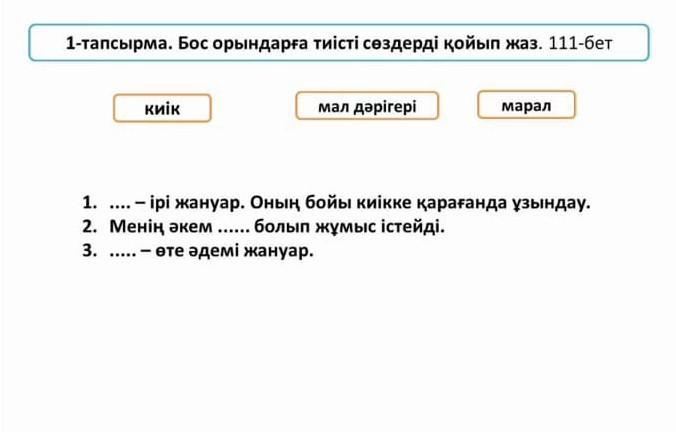 1-тапсырма. Бос орындарға тиісті сөздерді қойып жаз. 111-бет

киік

мал дәрігері

марал

1. .... – ірі жануар. Оның бойы киікке қарағанда ұзындау.
2. Менің әкем ...... болып жұмыс істейді.
3. ..... – өте әдемі жануар.